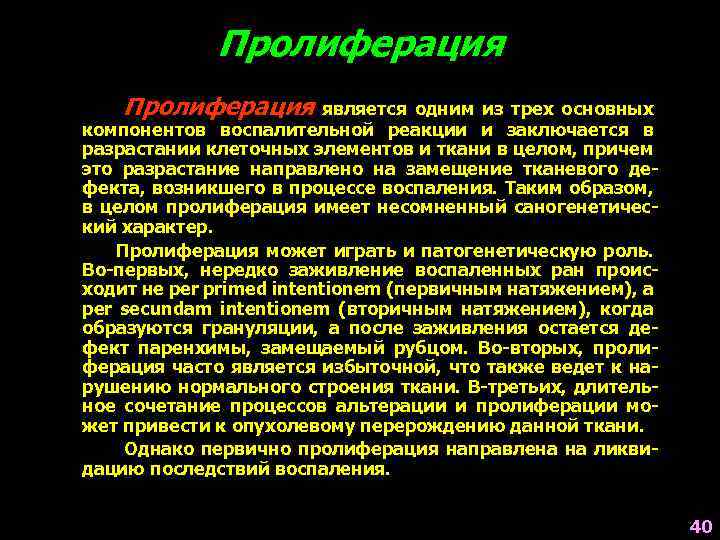 Пролиферация

Пролиферация является одним из трех основных компонентов воспалительной реакции и заключается в разрастании клеточных элементов и ткани в целом, причем это разрастание направлено на замещение тканевого дефекта, возникшего в процессе воспаления. Таким образом, в целом пролиферация имеет несомненный саногенетический характер.

Пролиферация может играть и патогенетическую роль. Во-первых, нередко заживление воспаленных ран происходит не per primed intentionem (первичным натяжением), а per secundam intentionem (вторичным натяжением), когда образуются грануляции, а после заживления остается дефект паренхимы, замещаемый рубцом. Во-вторых, пролиферация часто является избыточной, что также ведет к нарушению нормального строения ткани. В-третьих, длительное сочетание процессов альтерации и пролиферации может привести к опухолевому перерождению данной ткани.

Однако первично пролиферация направлена на ликвидацию последствий воспаления.

40